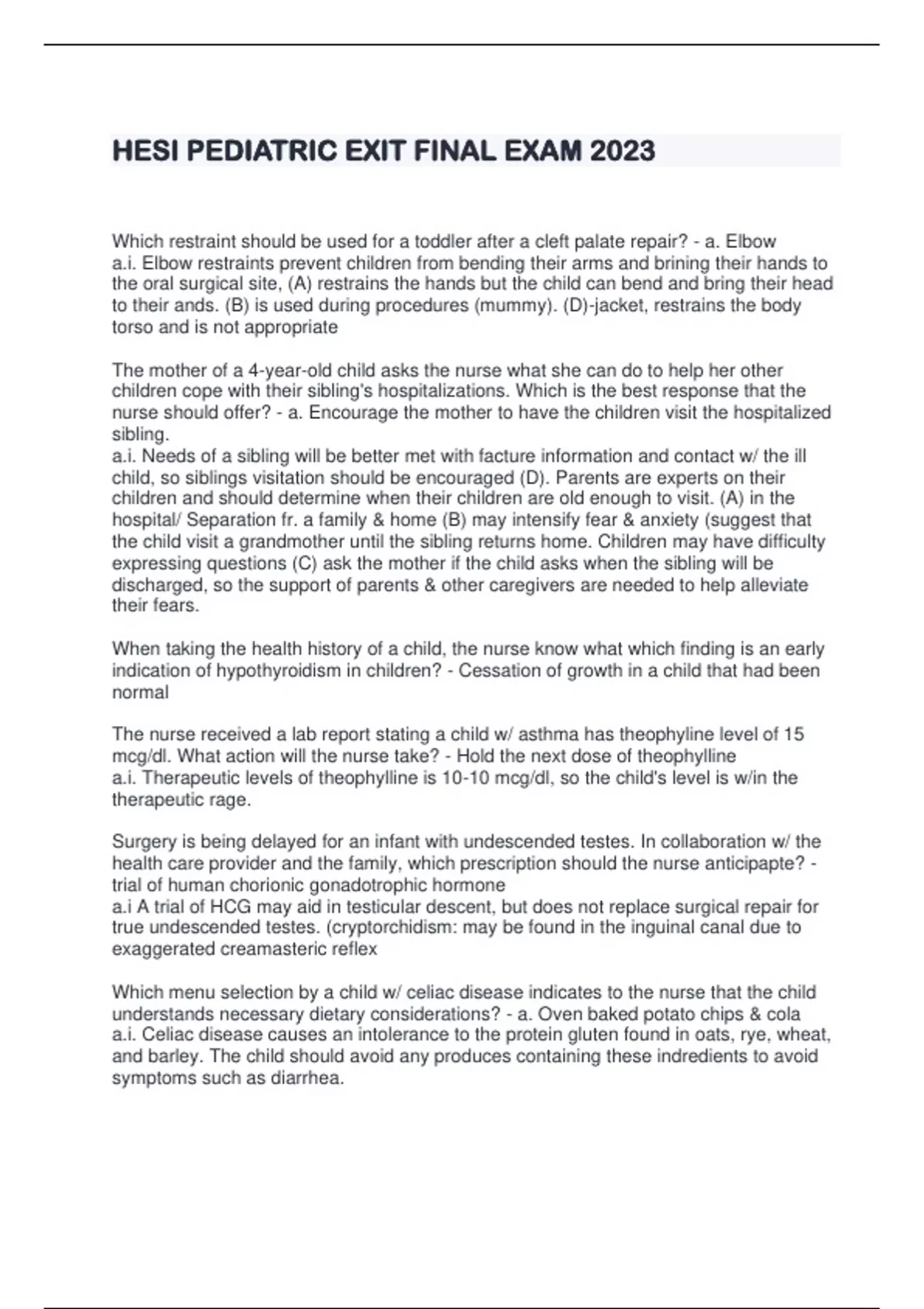 HESI PEDIATRIC EXIT FINAL EXAM 2023

Which restraint should be used for a toddler after a cleft palate repair? - a. Elbow
a.i. Elbow restraints prevent children from bending their arms and brining their hands to the oral surgical site, (A) restrains the hands but the child can bend and bring their head to their ands. (B) is used during procedures (mummy). (D)-jacket, restrains the body torso and is not appropriate

The mother of a 4-year-old child asks the nurse what she can do to help her other children cope with their sibling's hospitalizations. Which is the best response that the nurse should offer? - a. Encourage the mother to have the children visit the hospitalized sibling.
a.i. Needs of a sibling will be better met with facture information and contact w/ the ill child, so siblings visitation should be encouraged (D). Parents are experts on their children and should determine when their children are old enough to visit. (A) in the hospital/ Separation fr. a family & home (B) may intensify fear & anxiety (suggest that the child visit a grandmother until the sibling returns home. Children may have difficulty expressing questions (C) ask the mother if the child asks when the sibling will be discharged, so the support of parents & other caregivers are needed to help alleviate their fears.

When taking the health history of a child, the nurse know what which finding is an early indication of hypothyroidism in children? - Cessation of growth in a child that had been normal

The nurse received a lab report stating a child w/ asthma has theophyline level of 15 mcg/dl. What action will the nurse take? - Hold the next dose of theophylline
a.i. Therapeutic levels of theophylline is 10-10 mcg/dl, so the child's level is w/in the therapeutic rage.

Surgery is being delayed for an infant with undescended testes. In collaboration w/ the health care provider and the family, which prescription should the nurse anticipapte? - trial of human chorionic gonadotrophic hormone
a.i A trial of HCG may aid in testicular descent, but does not replace surgical repair for true undescended testes. (cryptorchidism: may be found in the inguinal canal due to exaggerated creamasteric reflex

Which menu selection by a child w/ celiac disease indicates to the nurse that the child understands necessary dietary considerations? - a. Oven baked potato chips & cola
a.i. Celiac disease causes an intolerance to the protein gluten found in oats, rye, wheat, and barley. The child should avoid any produces containing these indredients to avoid symptoms such as diarrhea.